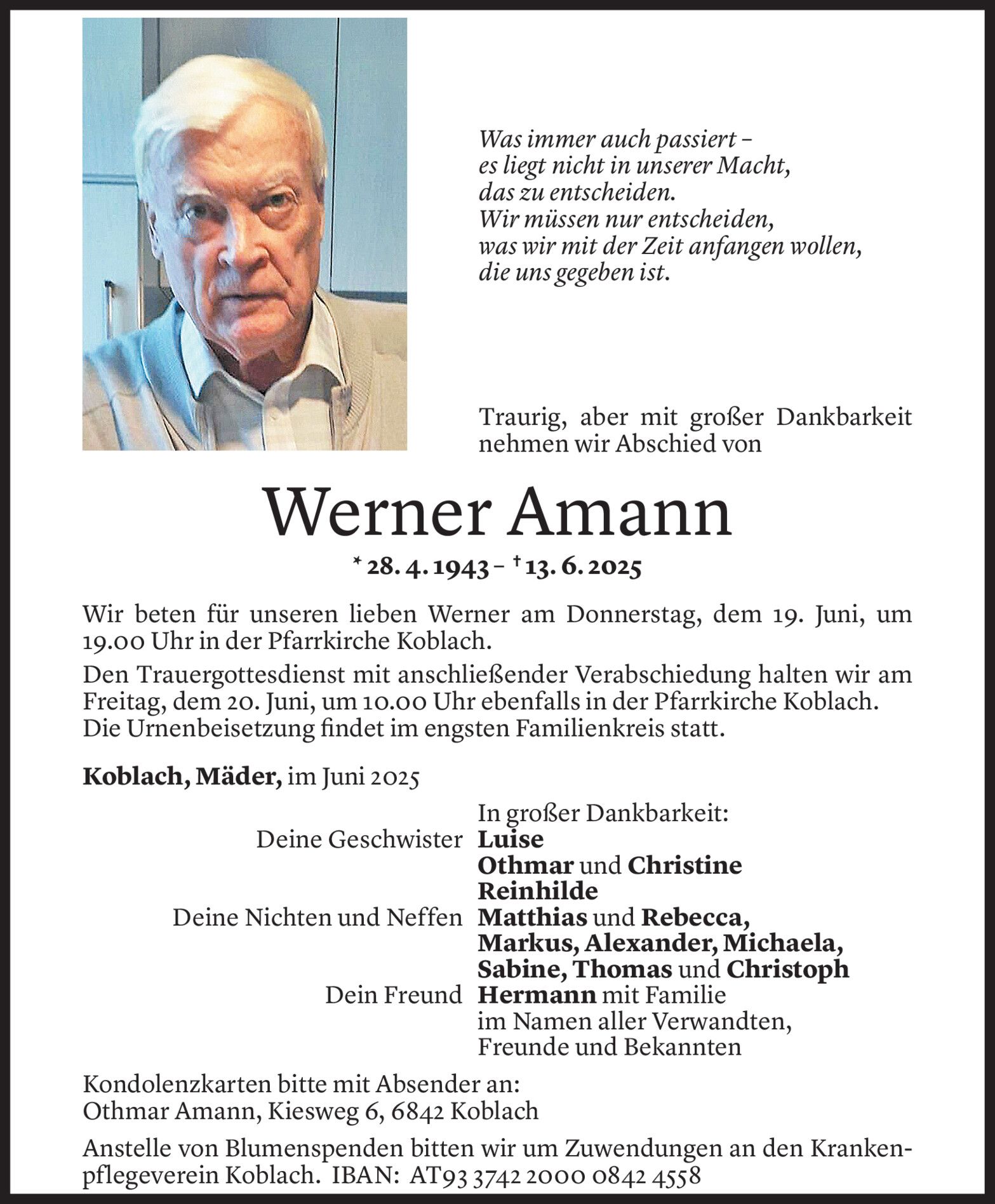 Was immer auch passiert –
es liegt nicht in unserer Macht,
das zu entscheiden.
Wir müssen nur entscheiden,
was wir mit der Zeit anfangen wollen,
die uns gegeben ist.

Traurig, aber mit großer Dankbarkeit nehmen wir Abschied von

Werner Amann

* 28. 4. 1943 – † 13. 6. 2025

Wir beten für unseren lieben Werner am Donnerstag, dem 19. Juni, um 19.00 Uhr in der Pfarrkirche Koblach.

Den Trauergottesdienst mit anschließender Verabschiedung halten wir am Freitag, dem 20. Juni, um 10.00 Uhr ebenfalls in der Pfarrkirche Koblach. Die Urnenbeisetzung findet im engsten Familienkreis statt.

Koblach, Mäder, im Juni 2025

In großer Dankbarkeit:
Deine Geschwister Luise
Othmar und Christine
Reinhilde
Deine Nichten und Neffen Matthias und Rebecca,
Markus, Alexander, Michaela,
Sabine, Thomas und Christoph
Dein Freund Hermann mit Familie
im Namen aller Verwandten,
Freunde und Bekannten

Kondolenzkarten bitte mit Absender an:
Othmar Amann, Kiesweg 6, 6842 Koblach

Anstelle von Blumenspenden bitten wir um Zuwendungen an den Krankenpflegeverein Koblach. IBAN: AT93 3742 2000 0842 4558